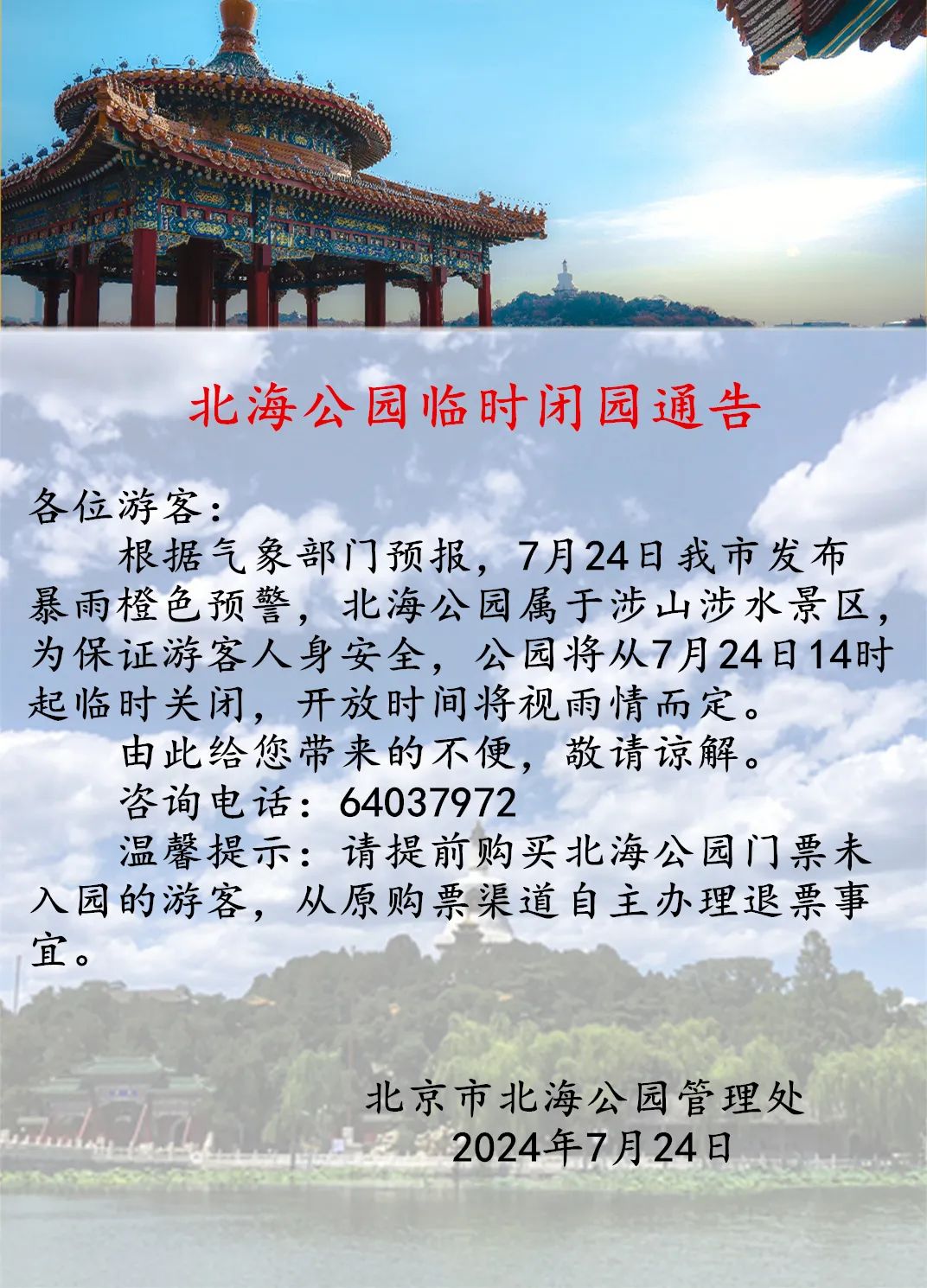 北海公园临时闭园通告

各位游客：

根据气象部门预报，7月24日我市发布暴雨橙色预警，北海公园属于涉山涉水景区，为保证游客人身安全，公园将从7月24日14时起临时关闭，开放时间将视雨情而定。

由此给您带来的不便，敬请谅解。

咨询电话：64037972

温馨提示：请提前购买北海公园门票未入园的游客，从原购票渠道自主办理退票事宜。

北京市北海公园管理处
2024年7月24日